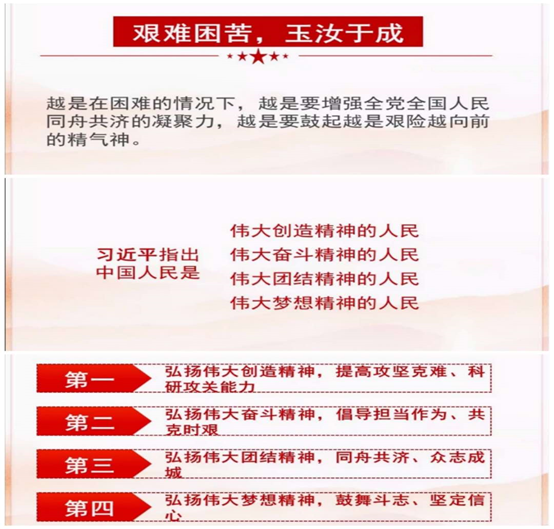 艰难困苦，玉汝于成

越是在困难的情况下，越是要增强全党全国人民同舟共济的凝聚力，越是要鼓起越是艰险越向前的精气神。

习近平指出中国人民是

伟大创造精神的人民
伟大奋斗精神的人民
伟大团结精神的人民
伟大梦想精神的人民

第一 弘扬伟大创造精神，提高攻坚克难、科研攻关能力

第二 弘扬伟大奋斗精神，倡导担当作为、共克时艰

第三 弘扬伟大团结精神，同舟共济、众志成城

第四 弘扬伟大梦想精神，鼓舞斗志、坚定信心